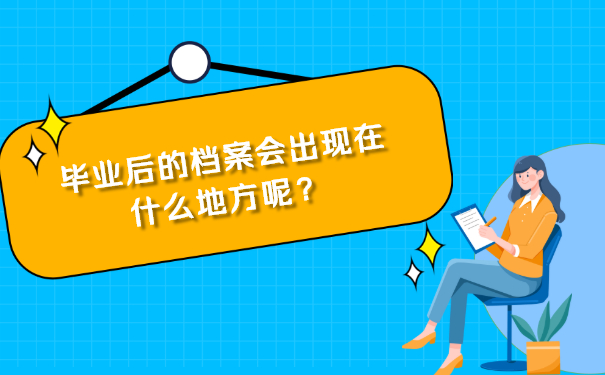 毕业后的档案会出现在什么地方呢？